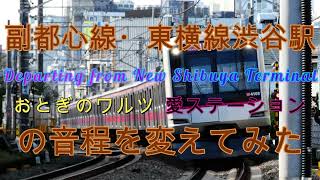 副都心線・東横線渋谷駅

Departing from New Shibuya Terminal

おとぎのワルツ 愛ステーション

の音程を変えてみた